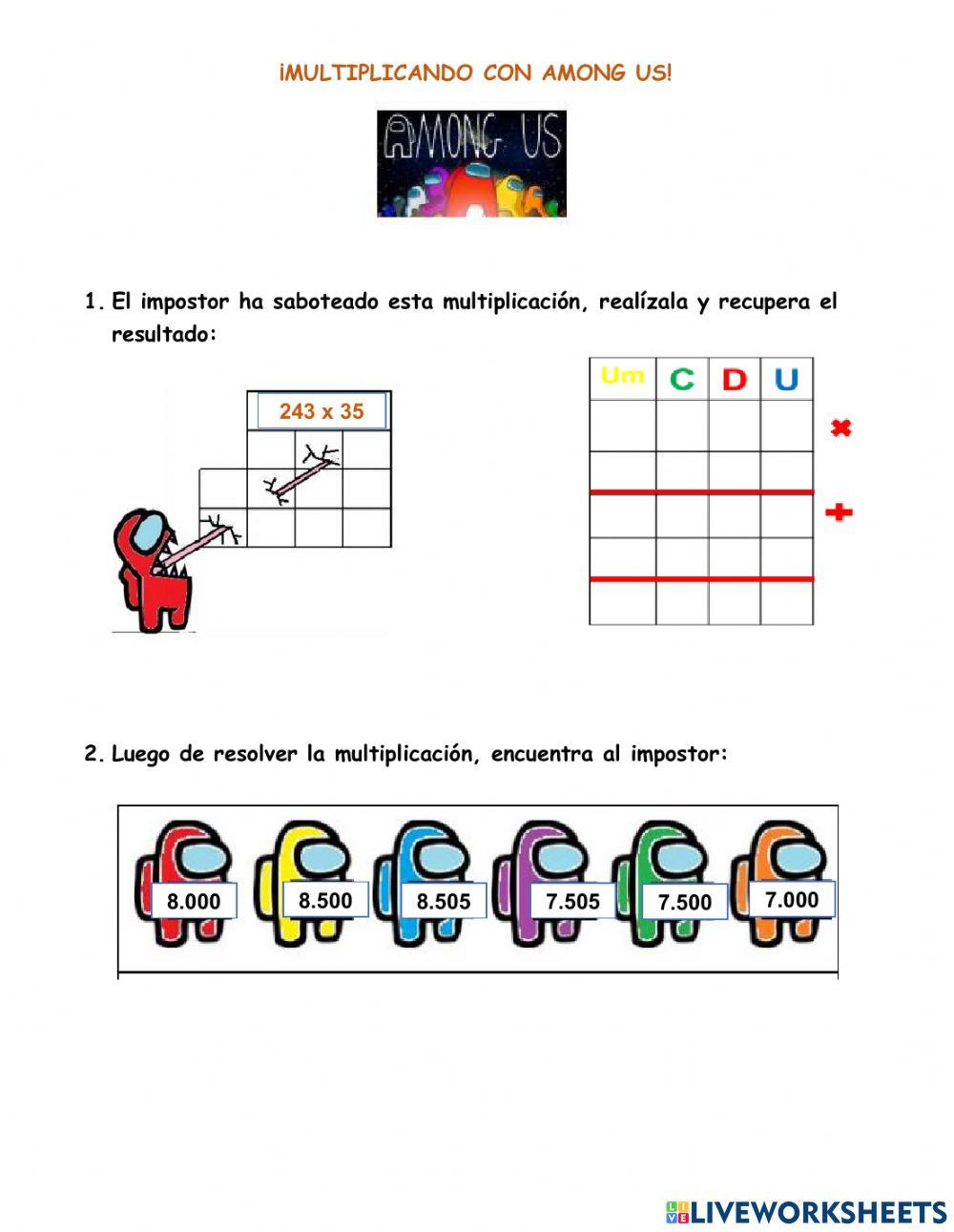 ¡MULTIPLICANDO CON AMONG US!

AMONG US

1. El impostor ha saboteado esta multiplicación, realízala y recupera el resultado:

243 x 35

| Um | C | D | U |
|---|---|---|---|
| | | | |
| | | | |
| | | | |
| | | | |
| | | | |

2. Luego de resolver la multiplicación, encuentra al impostor:

8.000 8.500 8.505 7.505 7.500 7.000

LIVEWORKSHEETS